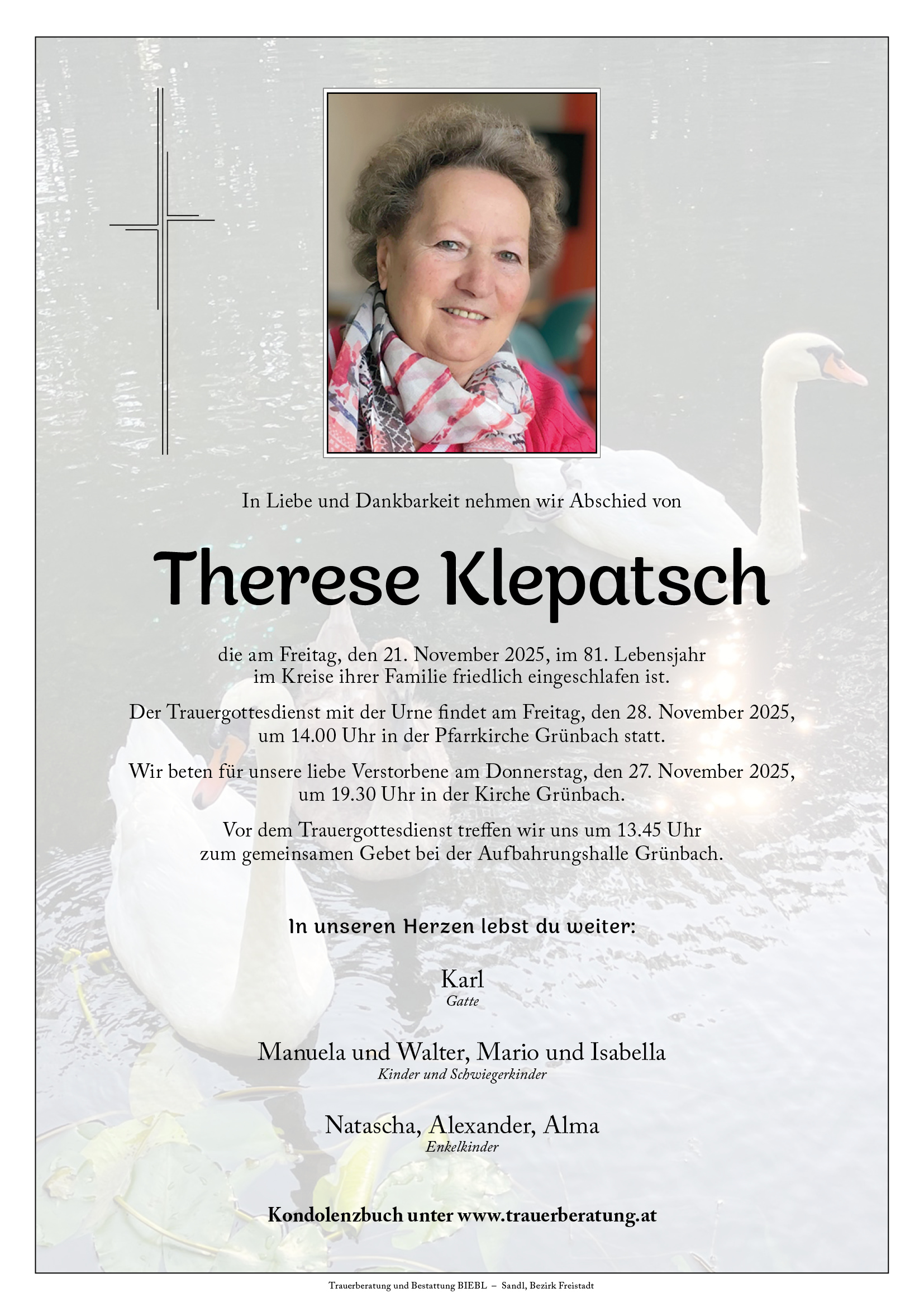 In Liebe und Dankbarkeit nehmen wir Abschied von

Therese Klepatsch

die am Freitag, den 21. November 2025, im 81. Lebensjahr im Kreise ihrer Familie friedlich eingeschlafen ist.

Der Trauergottesdienst mit der Urne findet am Freitag, den 28. November 2025, um 14.00 Uhr in der Pfarrkirche Grünbach statt.

Wir beten für unsere liebe Verstorbene am Donnerstag, den 27. November 2025, um 19.30 Uhr in der Kirche Grünbach.

Vor dem Trauergottesdienst treffen wir uns um 13.45 Uhr zum gemeinsamen Gebet bei der Aufbahrungshalle Grünbach.

In unseren Herzen lebst du weiter:

Karl
Gatte

Manuela und Walter, Mario und Isabella
Kinder und Schwiegerkinder

Natascha, Alexander, Alma
Enkelkinder

Kondolenzbuch unter www.trauerberatung.at

Trauerberatung und Bestattung BIEBL – Sandl, Bezirk Freistadt